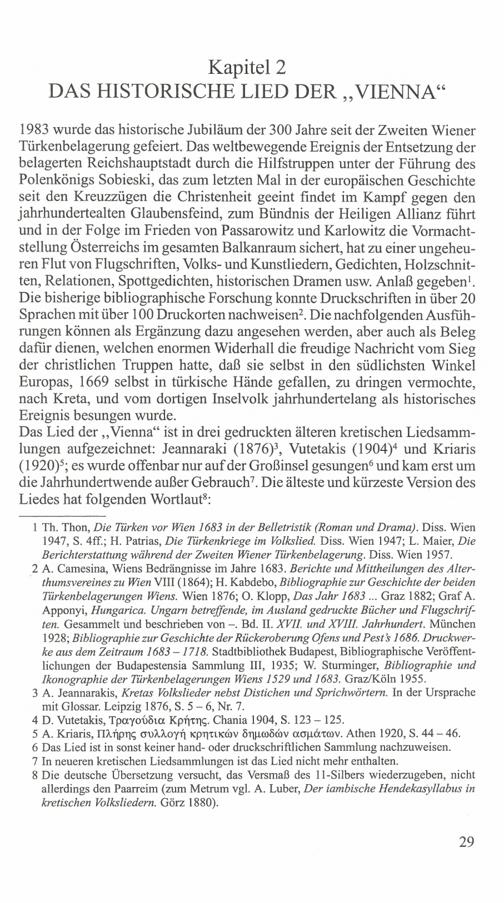 Kapitel 2
DAS HISTORISCHE LIED DER „VIENNA“

1983 wurde das historische Jubiläum der 300 Jahre seit der Zweiten Wiener Türkenbelagerung gefeiert. Das weltbewegende Ereignis der Entsetzung der belagerten Reichshauptstadt durch die Hilfstruppen unter der Führung des Polenkönigs Sobieski, das zum letzten Mal in der europäischen Geschichte seit den Kreuzzügen die Christenheit geeint findet im Kampf gegen den jahrhundertealten Glaubensfeind, zum Bündnis der Heiligen Allianz führt und in der Folge im Frieden von Passarowitz und Karlowitz die Vormachtstellung Österreichs im gesamten Balkanraum sichert, hat zu einer ungeheuren Flut von Flugschriften, Volks- und Kunstliedern, Gedichten, Holzschnitten, Relationen, Spottgedichten, historischen Dramen usw. Anlaß gegeben$^1$. Die bisherige bibliographische Forschung konnte Druckschriften in über 20 Sprachen mit über 100 Druckorten nachweisen$^2$. Die nachfolgenden Ausführungen können als Ergänzung dazu angesehen werden, aber auch als Beleg dafür dienen, welchen enormen Widerhall die freudige Nachricht vom Sieg der christlichen Truppen hatte, daß sie selbst in den südlichsten Winkel Europas, 1669 selbst in türkische Hände gefallen, zu dringen vermochte, nach Kreta, und vom dortigen Inselvolk jahrhundertelang als historisches Ereignis besungen wurde.
Das Lied der „Vienna“ ist in drei gedruckten älteren kretischen Liedsammlungen aufgezeichnet: Jeannaraki (1876)$^3$, Vutetakis (1904)$^4$ und Kriaris (1920)$^5$; es wurde offenbar nur auf der Großinsel gesungen$^6$ und kam erst um die Jahrhundertwende außer Gebrauch$^7$. Die älteste und kürzeste Version des Liedes hat folgenden Wortlaut$^8$:

1 Th. Thon, Die Türken vor Wien 1683 in der Belletristik (Roman und Drama). Diss. Wien 1947, S. 4ff.; H. Patrias, Die Türkenkriege im Volkslied. Diss. Wien 1947; L. Maier, Die Berichterstattung während der Zweiten Wiener Türkenbelagerung. Diss. Wien 1957.
2 A. Camesina, Wiens Bedrängnisse im Jahre 1683. Berichte und Mittheilungen des Alterthumsvereines zu Wien VIII (1864); H. Kabdebo, Bibliographie zur Geschichte der beiden Türkenbelagerungen Wiens. Wien 1876; O. Klopp, Das Jahr 1683 ... Graz 1882; Graf A. Apponyi, Hungarica. Ungarn betreffende, im Ausland gedruckte Bücher und Flugschriften. Gesammelt und beschrieben von –. Bd. II. XVII. und XVIII. Jahrhundert. München 1928; Bibliographie zur Geschichte der Rückeroberung Ofens und Pest's 1686. Druckwerke aus dem Zeitraum 1683 – 1718. Stadtbibliothek Budapest, Bibliographische Veröffentlichungen der Budapestensia Sammlung III, 1935; W. Sturminger, Bibliographie und Ikonographie der Türkenbelagerungen Wiens 1529 und 1683. Graz/Köln 1955.
3 A. Jeannarakis, Kretas Volkslieder nebst Distichen und Sprichwörtern. In der Ursprache mit Glossar. Leipzig 1876, S. 5 – 6, Nr. 7.
4 D. Vutetakis, Τραγούδια Κρήτης. Chania 1904, S. 123 – 125.
5 A. Kriaris, Πλήρης συλλογή κρητικών δημωδών ασμάτων. Athen 1920, S. 44 – 46.
6 Das Lied ist in sonst keiner hand- oder druckschriftlichen Sammlung nachzuweisen.
7 In neueren kretischen Liedsammlungen ist das Lied nicht mehr enthalten.
8 Die deutsche Übersetzung versucht, das Versmaß des 11-Silbers wiederzugeben, nicht allerdings den Paarreim (zum Metrum vgl. A. Luber, Der iambische Hendekasyllabus in kretischen Volksliedern. Görz 1880).

29